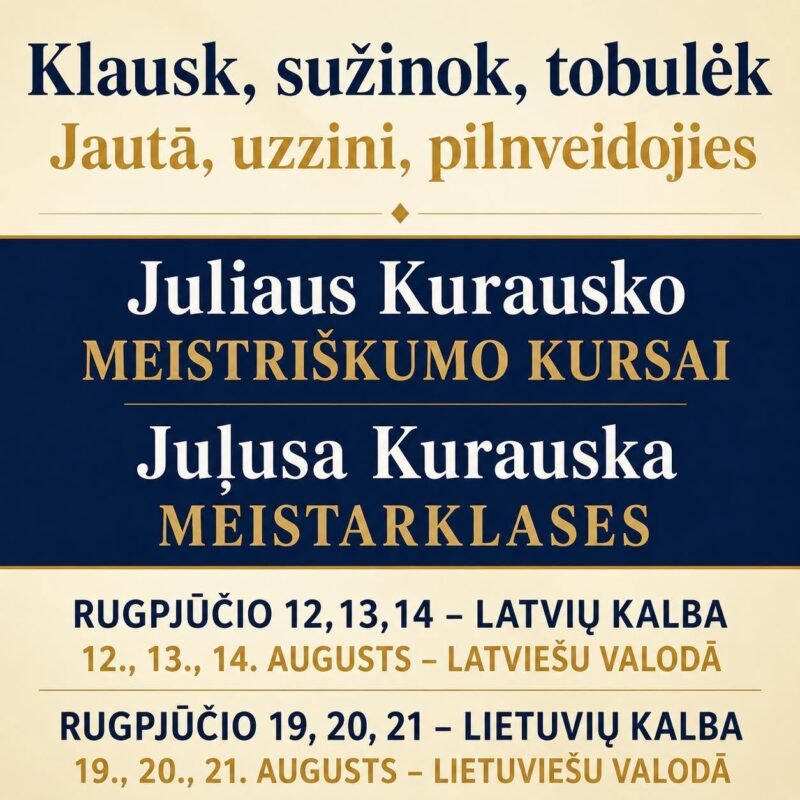 Klausk, sužinok, tobulėk
Jautā, uzzini, pilnveidojies

Juliaus Kurausko
MEISTRIŠKUMO KURSAI

Juļusa Kurauska
MEISTARKLASES

RUGPJŪČIO 12,13,14 – LATVIŲ KALBA
12., 13., 14. AUGUSTS – LATVIEŠU VALODĀ

RUGPJŪČIO 19, 20, 21 – LIETUVIŲ KALBA
19., 20., 21. AUGUSTS – LIETUVIEŠU VALODĀ